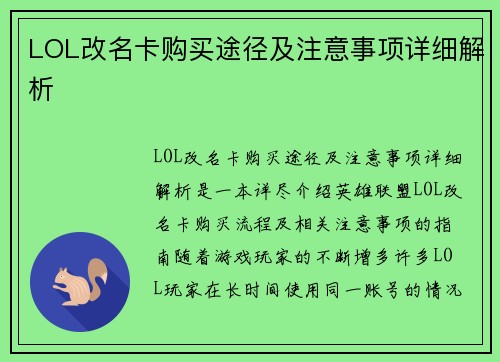 LOL改名卡购买途径及注意事项详细解析

LOL改名卡购买途径及注意事项详细解析是一本详尽介绍英雄联盟LOL改名卡购买流程及相关注意事项的指南随着游戏玩家的不断增多许多LOL玩家在长时间使用同一账号的情况